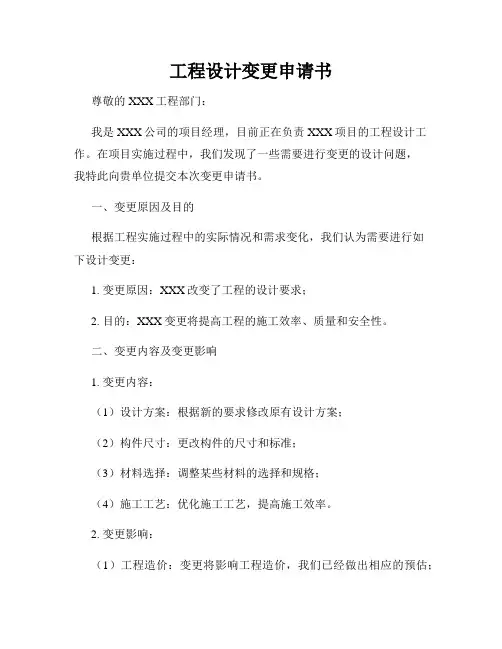 工程设计变更申请书

尊敬的 XXX 工程部门：

我是 XXX 公司的项目经理，目前正在负责 XXX 项目的工程设计工作。在项目实施过程中，我们发现了一些需要进行变更的设计问题，我特此向贵单位提交本次变更申请书。

一、变更原因及目的

根据工程实施过程中的实际情况和需求变化，我们认为需要进行如下设计变更：

1. 变更原因：XXX 改变了工程的设计要求；

2. 目的：XXX 变更将提高工程的施工效率、质量和安全性。

二、变更内容及变更影响

1. 变更内容：

（1）设计方案：根据新的要求修改原有设计方案；

（2）构件尺寸：更改构件的尺寸和标准；

（3）材料选择：调整某些材料的选择和规格；

（4）施工工艺：优化施工工艺，提高施工效率。

2. 变更影响：

（1）工程造价：变更将影响工程造价，我们已经做出相应的预估；